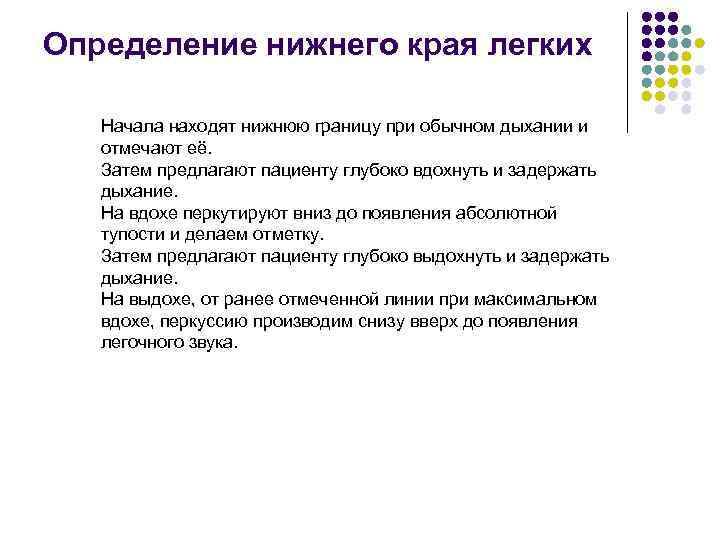 Определение нижнего края легких

Начала находят нижнюю границу при обычном дыхании и отмечают её.
Затем предлагают пациенту глубоко вдохнуть и задержать дыхание.
На вдохе перкутируют вниз до появления абсолютной тупости и делаем отметку.
Затем предлагают пациенту глубоко выдохнуть и задержать дыхание.
На выдохе, от ранее отмеченной линии при максимальном вдохе, перкуссию производим снизу вверх до появления легочного звука.